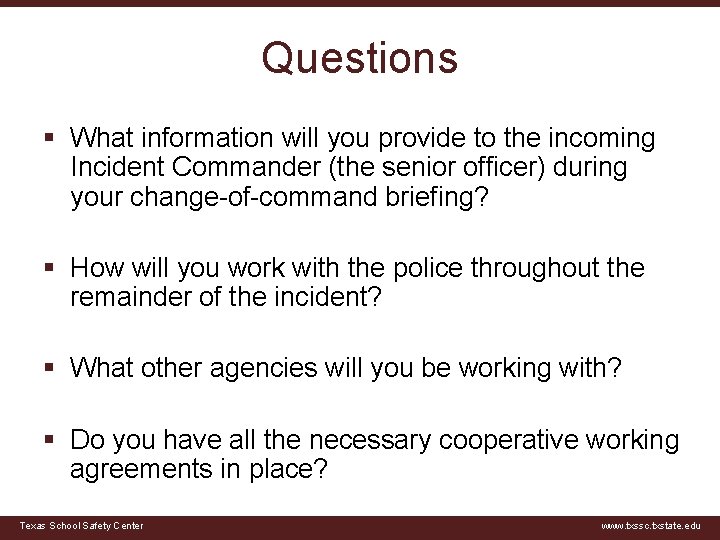 Questions

▪ What information will you provide to the incoming Incident Commander (the senior officer) during your change-of-command briefing?

▪ How will you work with the police throughout the remainder of the incident?

▪ What other agencies will you be working with?

▪ Do you have all the necessary cooperative working agreements in place?

Texas School Safety Center

www.txssc.txstate.edu